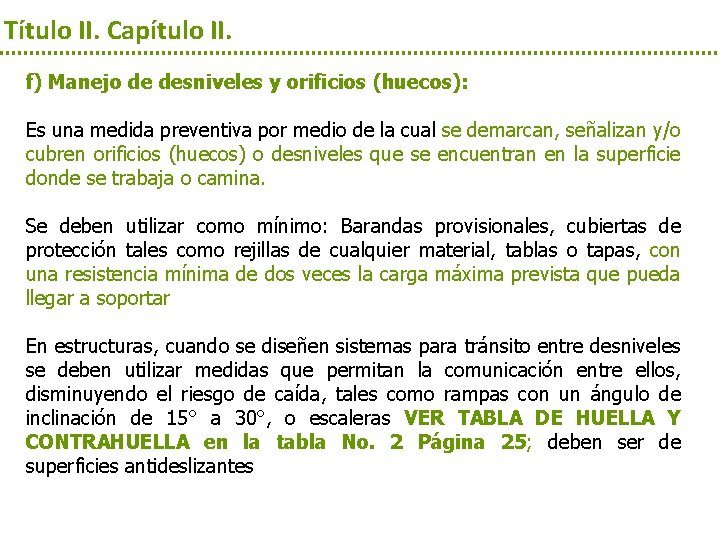 Título II. Capítulo II.

f) Manejo de desniveles y orificios (huecos):

Es una medida preventiva por medio de la cual se demarcan, señalizan y/o cubren orificios (huecos) o desniveles que se encuentran en la superficie donde se trabaja o camina.

Se deben utilizar como mínimo: Barandas provisionales, cubiertas de protección tales como rejillas de cualquier material, tablas o tapas, con una resistencia mínima de dos veces la carga máxima prevista que pueda llegar a soportar

En estructuras, cuando se diseñen sistemas para tránsito entre desniveles se deben utilizar medidas que permitan la comunicación entre ellos, disminuyendo el riesgo de caída, tales como rampas con un ángulo de inclinación de 15° a 30°, o escaleras VER TABLA DE HUELLA Y CONTRAHUELLA en la tabla No. 2 Página 25; deben ser de superficies antideslizantes